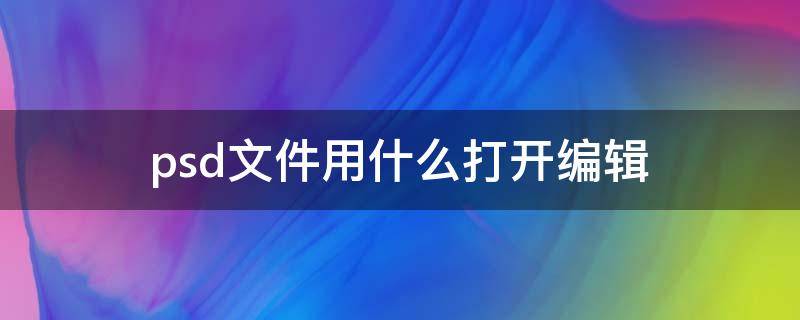 psd文件用什么打开编辑